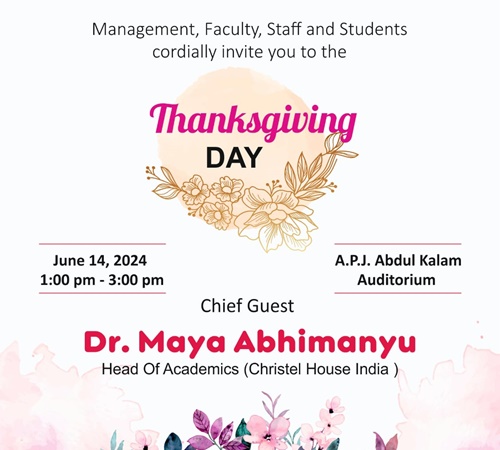 Management, Faculty, Staff and Students cordially invite you to the

Thanksgiving
DAY

June 14, 2024
1:00 pm - 3:00 pm

A.P.J. Abdul Kalam Auditorium

Chief Guest

Dr. Maya Abhimanyu
Head Of Academics (Christel House India )